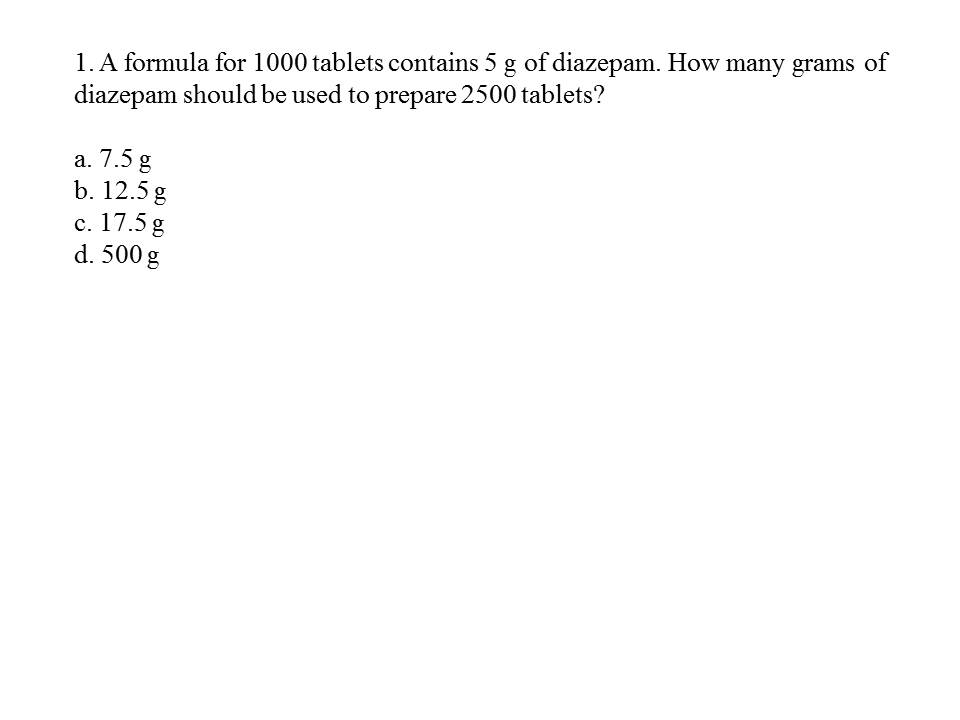 1. A formula for 1000 tablets contains 5 g of diazepam. How many grams of diazepam should be used to prepare 2500 tablets?

a. 7.5 g
b. 12.5 g
c. 17.5 g
d. 500 g